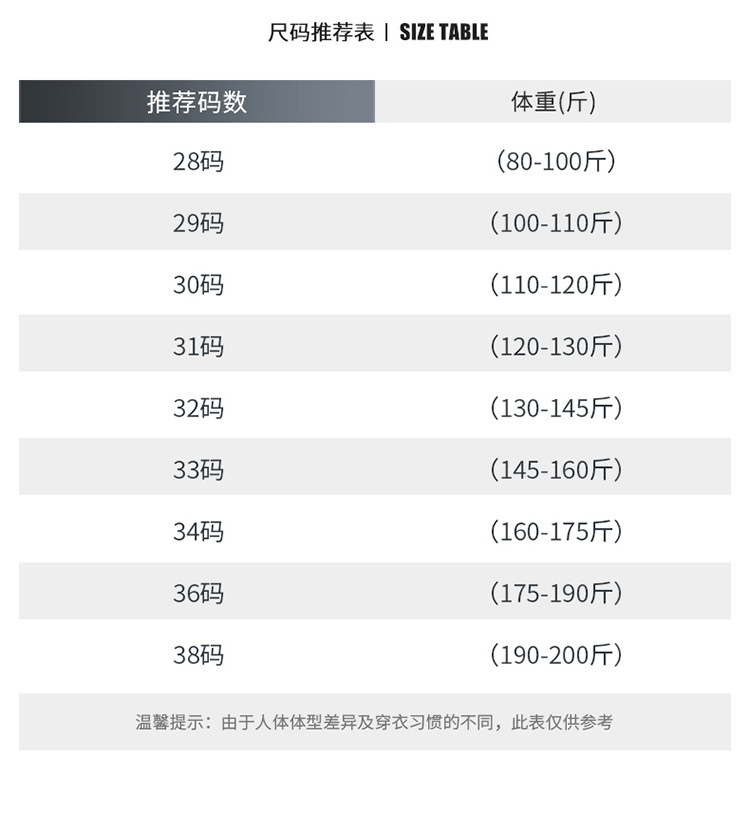 尺码推荐表 | SIZE TABLE

| 推荐码数 | 体重(斤) |
|---|---|
| 28码 | (80-100斤) |
| 29码 | (100-110斤) |
| 30码 | (110-120斤) |
| 31码 | (120-130斤) |
| 32码 | (130-145斤) |
| 33码 | (145-160斤) |
| 34码 | (160-175斤) |
| 36码 | (175-190斤) |
| 38码 | (190-200斤) |

温馨提示：由于人体体型差异及穿衣习惯的不同，此表仅供参考